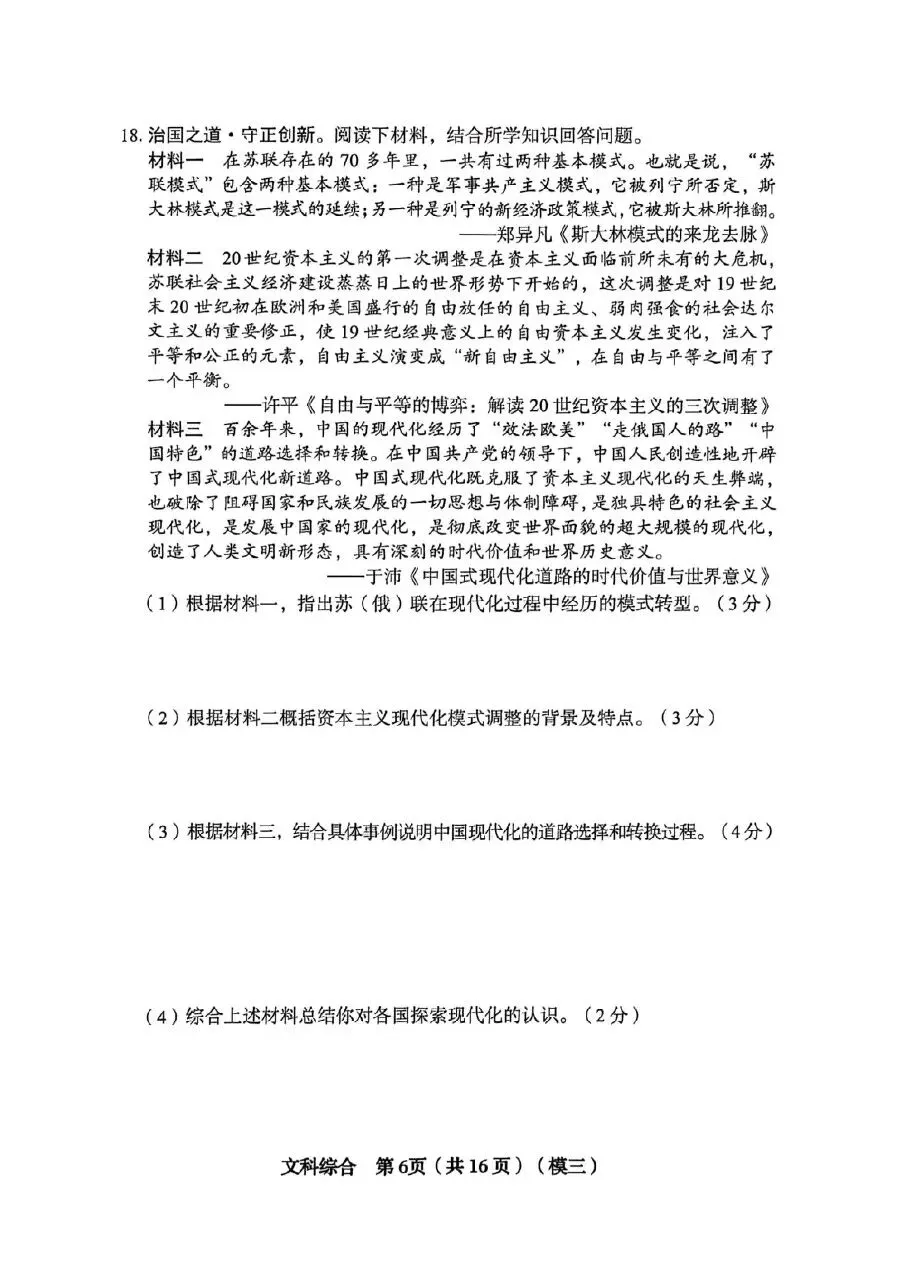 18.治国之道·守正创新。阅读下材料，结合所学知识回答问题。

材料一 在苏联存在的70多年里，一共有过两种基本模式。也就是说，“苏联模式”包含两种基本模式：一种是军事共产主义模式，它被列宁所否定，斯大林模式是这一模式的延续；另一种是列宁的新经济政策模式，它被斯大林所推翻。

——郑异凡《斯大林模式的来龙去脉》

材料二 20世纪资本主义的第一次调整是在资本主义面临前所未有的大危机，苏联社会主义经济建设蒸蒸日上的世界形势下开始的，这次调整是对19世纪末20世纪初在欧洲和美国盛行的自由放任的自由主义、弱肉强食的社会达尔文主义的重要修正，使19世纪经典意义上的自由资本主义发生变化，注入了平等和公正的元素，自由主义演变成“新自由主义”，在自由与平等之间有了一个平衡。

——许平《自由与平等的博弈：解读20世纪资本主义的三次调整》

材料三 百余年来，中国的现代化经历了“效法欧美”“走俄国人的路”“中国特色”的道路选择和转换。在中国共产党的领导下，中国人民创造性地开辟了中国式现代化新道路。中国式现代化既克服了资本主义现代化的天生弊端，也破除了阻碍国家和民族发展的一切思想与体制障碍，是独具特色的社会主义现代化，是发展中国家的现代化，是彻底改变世界面貌的超大规模的现代化，创造了人类文明新形态，具有深刻的时代价值和世界历史意义。

——于沛《中国式现代化道路的时代价值与世界意义》

（1）根据材料一，指出苏（俄）联在现代化过程中经历的模式转型。（3分）

（2）根据材料二概括资本主义现代化模式调整的背景及特点。（3分）

（3）根据材料三，结合具体事例说明中国现代化的道路选择和转换过程。（4分）

（4）综合上述材料总结你对各国探索现代化的认识。（2分）

文科综合 第6页（共16页）（模三）